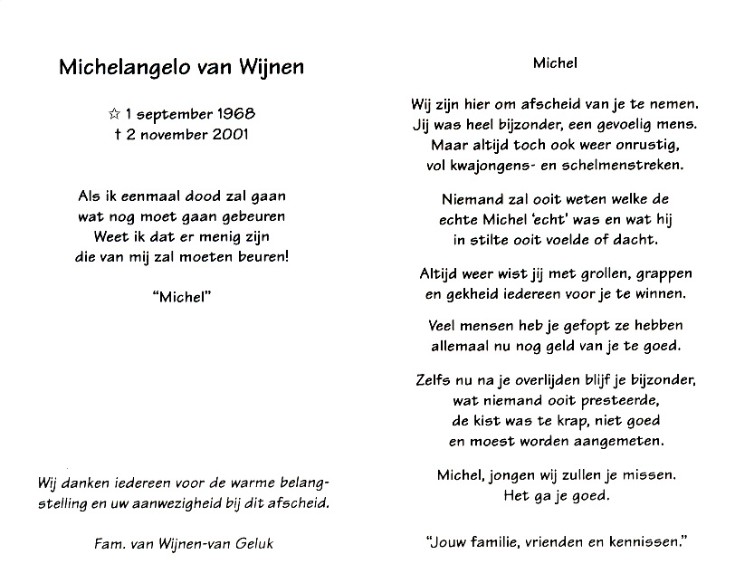 Michelangelo van Wijnen

☆ 1 september 1968
† 2 november 2001

Als ik eenmaal dood zal gaan
wat nog moet gaan gebeuren
Weet ik dat er menig zijn
die van mij zal moeten beuren!

"Michel"

Wij danken iedereen voor de warme belangstelling en uw aanwezigheid bij dit afscheid.

Fam. van Wijnen-van Geluk

Michel

Wij zijn hier om afscheid van je te nemen.
Jij was heel bijzonder, een gevoelig mens.
Maar altijd toch ook weer onrustig,
vol kwajongens- en schelmenstreken.

Niemand zal ooit weten welke de
echte Michel 'echt' was en wat hij
in stilte ooit voelde of dacht.

Altijd weer wist jij met grollen, grappen
en gekheid iedereen voor je te winnen.

Veel mensen heb je gefopt ze hebben
allemaal nu nog geld van je te goed.

Zelfs nu na je overlijden blijf je bijzonder,
wat niemand ooit presteerde,
de kist was te krap, niet goed
en moest worden aangemeten.

Michel, jongen wij zullen je missen.
Het ga je goed.

"Jouw familie, vrienden en kennissen."